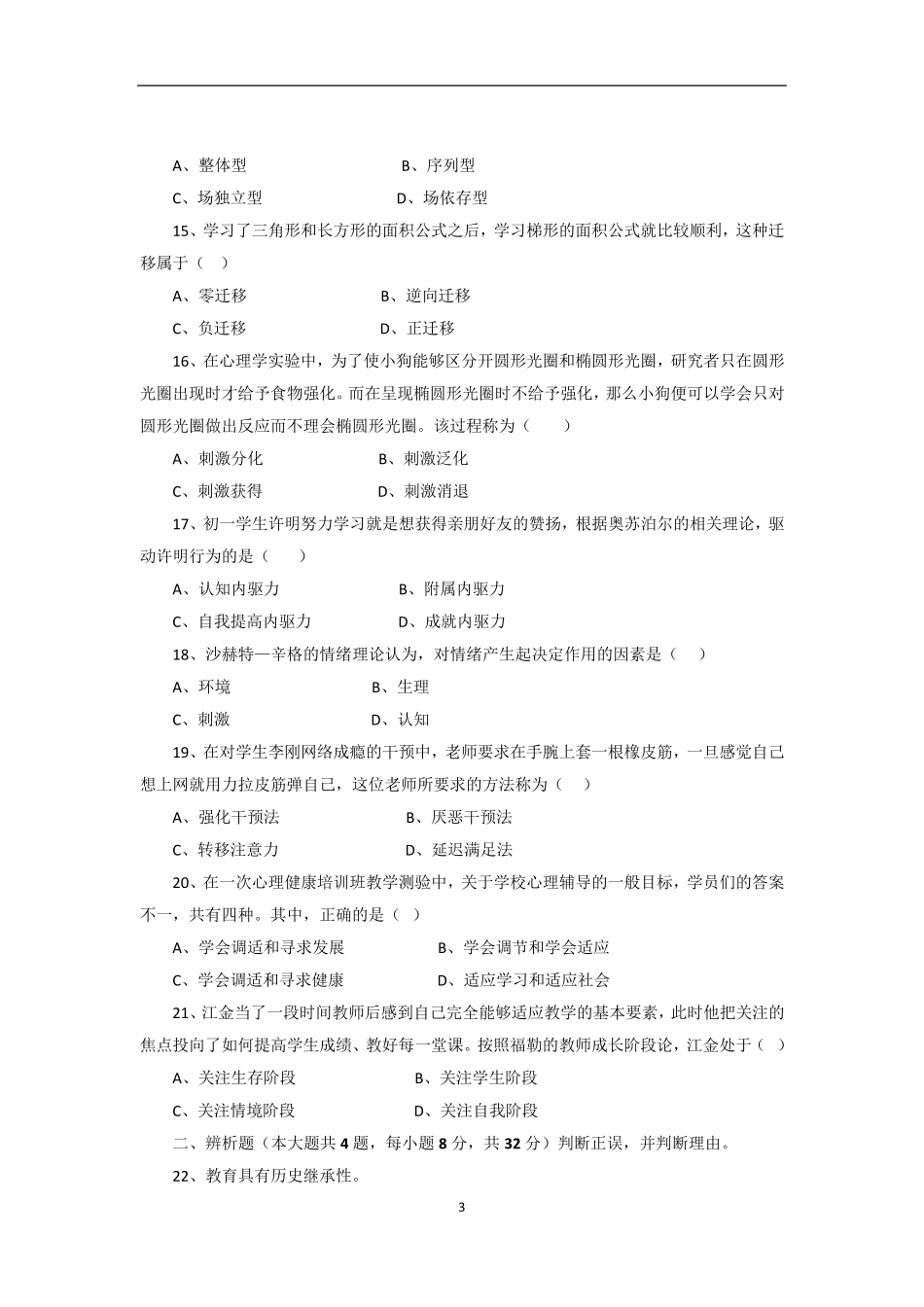 A、整体型　　　　　　　B、序列型

C、场独立型　　　　　　D、场依存型

15、学习了三角形和长方形的面积公式之后，学习梯形的面积公式就比较顺利，这种迁移属于（　）

A、零迁移　　　　　　B、逆向迁移

C、负迁移　　　　　　D、正迁移

16、在心理学实验中，为了使小狗能够区分开圆形光圈和椭圆形光圈，研究者只在圆形光圈出现时才给予食物强化。而在呈现椭圆形光圈时不给予强化，那么小狗便可以学会只对圆形光圈做出反应而不理会椭圆形光圈。该过程称为（　　）

A、刺激分化　　　　　B、刺激泛化

C、刺激获得　　　　　D、刺激消退

17、初一学生许明努力学习就是想获得亲朋好友的赞扬，根据奥苏泊尔的相关理论，驱动许明行为的是（　　）

A、认知内驱力　　　　　B、附属内驱力

C、自我提高内驱力　　　D、成就内驱力

18、沙赫特—辛格的情绪理论认为，对情绪产生起决定作用的因素是（　）

A、环境　　　　　B、生理

C、刺激　　　　　D、认知

19、在对学生李刚网络成瘾的干预中，老师要求在手腕上套一根橡皮筋，一旦感觉自己想上网就用力拉皮筋弹自己，这位老师所要求的方法称为（　）

A、强化干预法　　　　　B、厌恶干预法

C、转移注意力　　　　　D、延迟满足法

20、在一次心理健康培训班教学测验中，关于学校心理辅导的一般目标，学员们的答案不一，共有四种。其中，正确的是（　）

A、学会调适和寻求发展　　　　B、学会调节和学会适应

C、学会调适和寻求健康　　　　D、适应学习和适应社会

21、江金当了一段时间教师后感到自己完全能够适应教学的基本要素，此时他把关注的焦点投向了如何提高学生成绩、教好每一堂课。按照福勒的教师成长阶段论，江金处于（　）

A、关注生存阶段　　　　B、关注学生阶段

C、关注情境阶段　　　　D、关注自我阶段

二、辨析题（本大题共 4 题，每小题 8 分，共 32 分）判断正误，并判断理由。

22、教育具有历史继承性。

3